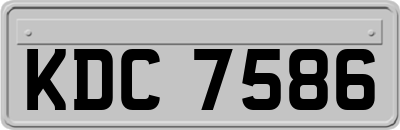 KDC 7586